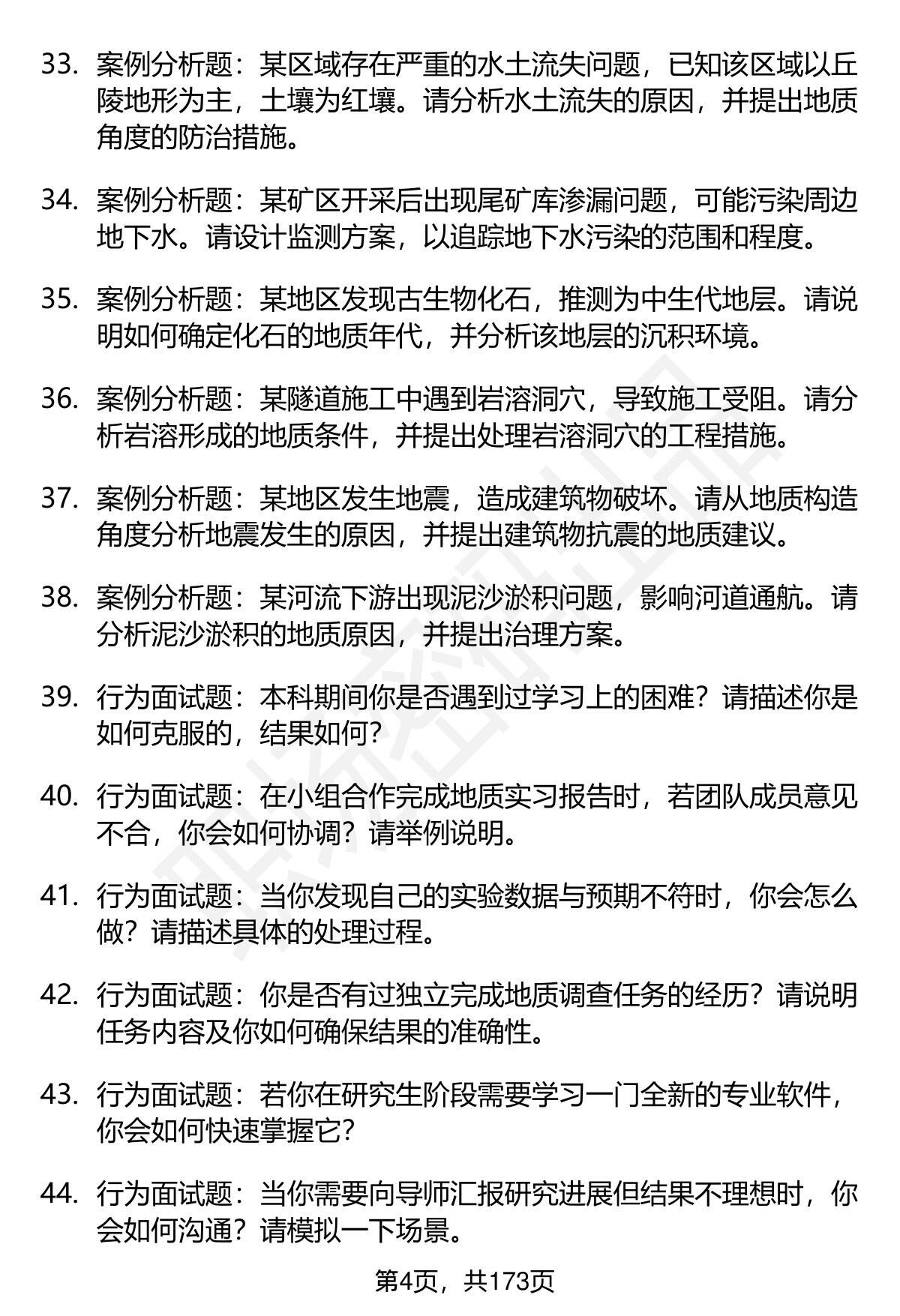 33. 案例分析题：某区域存在严重的水土流失问题，已知该区域以丘陵地形为主，土壤为红壤。请分析水土流失的原因，并提出地质角度的防治措施。

34. 案例分析题：某矿区开采后出现尾矿库渗漏问题，可能污染周边地下水。请设计监测方案，以追踪地下水污染的范围和程度。

35. 案例分析题：某地区发现古生物化石，推测为中生代地层。请说明如何确定化石的地质年代，并分析该地层的沉积环境。

36. 案例分析题：某隧道施工中遇到岩溶洞穴，导致施工受阻。请分析岩溶形成的地质条件，并提出处理岩溶洞穴的工程措施。

37. 案例分析题：某地区发生地震，造成建筑物破坏。请从地质构造角度分析地震发生的原因，并提出建筑物抗震的地质建议。

38. 案例分析题：某河流下游出现泥沙淤积问题，影响河道通航。请分析泥沙淤积的地质原因，并提出治理方案。

39. 行为面试题：本科期间你是否遇到过学习上的困难？请描述你是如何克服的，结果如何？

40. 行为面试题：在小组合作完成地质实习报告时，若团队成员意见不合，你会如何协调？请举例说明。

41. 行为面试题：当你发现自己的实验数据与预期不符时，你会怎么做？请描述具体的处理过程。

42. 行为面试题：你是否有过独立完成地质调查任务的经历？请说明任务内容及你如何确保结果的准确性。

43. 行为面试题：若你在研究生阶段需要学习一门全新的专业软件，你会如何快速掌握它？

44. 行为面试题：当你需要向导师汇报研究进展但结果不理想时，你会如何沟通？请模拟一下场景。

第4页，共173页